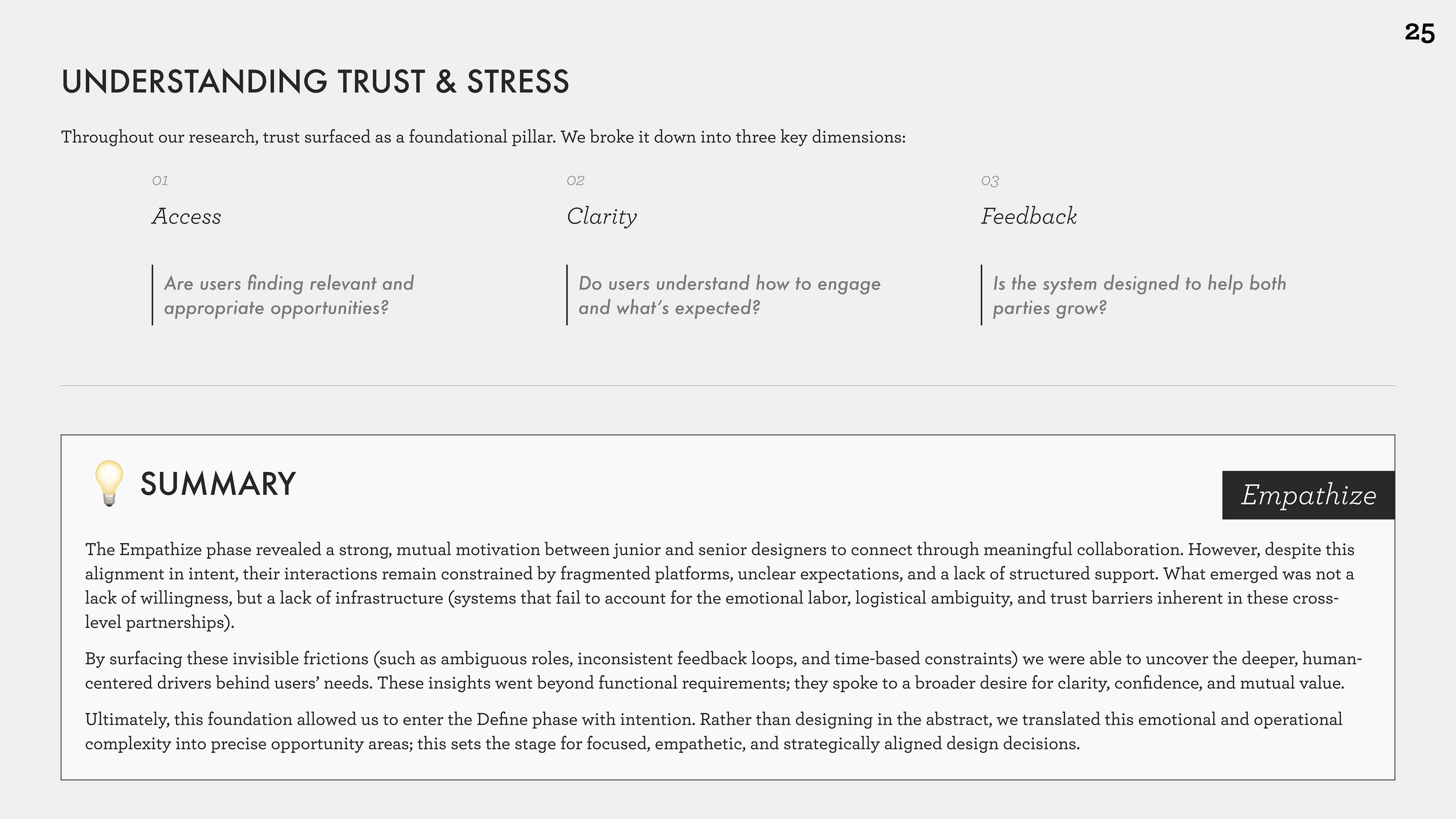 25

UNDERSTANDING TRUST & STRESS

Throughout our research, trust surfaced as a foundational pillar. We broke it down into three key dimensions:

01
Access

Are users finding relevant and appropriate opportunities?

02
Clarity

Do users understand how to engage and what's expected?

03
Feedback

Is the system designed to help both parties grow?

SUMMARY

Empathize

The Empathize phase revealed a strong, mutual motivation between junior and senior designers to connect through meaningful collaboration. However, despite this alignment in intent, their interactions remain constrained by fragmented platforms, unclear expectations, and a lack of structured support. What emerged was not a lack of willingness, but a lack of infrastructure (systems that fail to account for the emotional labor, logistical ambiguity, and trust barriers inherent in these cross-level partnerships).

By surfacing these invisible frictions (such as ambiguous roles, inconsistent feedback loops, and time-based constraints) we were able to uncover the deeper, human-centered drivers behind users' needs. These insights went beyond functional requirements; they spoke to a broader desire for clarity, confidence, and mutual value.

Ultimately, this foundation allowed us to enter the Define phase with intention. Rather than designing in the abstract, we translated this emotional and operational complexity into precise opportunity areas; this sets the stage for focused, empathetic, and strategically aligned design decisions.